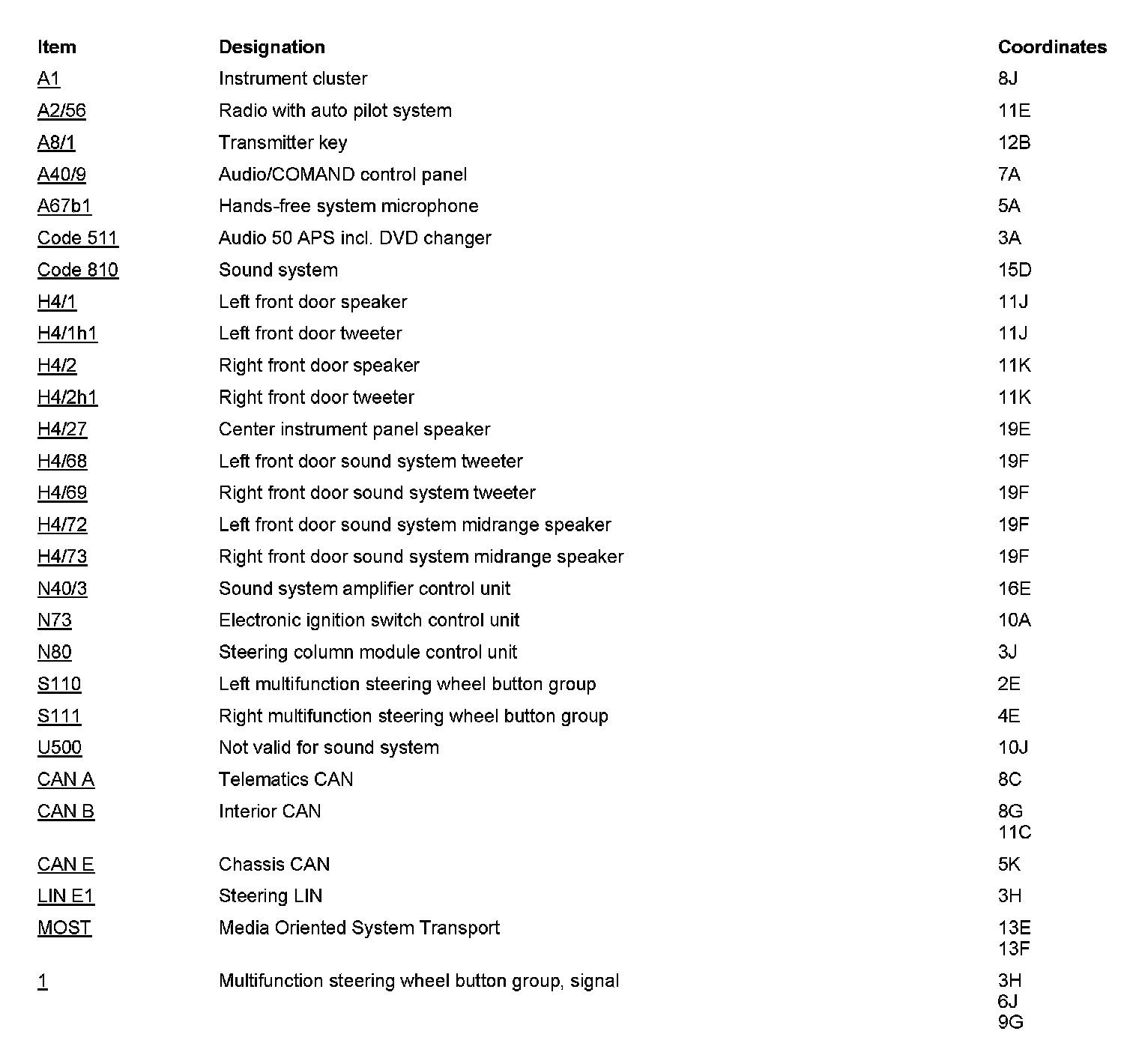 | Item | Designation | Coordinates |
|---|---|---|
| A1 | Instrument cluster | 8J |
| A2/56 | Radio with auto pilot system | 11E |
| A8/1 | Transmitter key | 12B |
| A40/9 | Audio/COMAND control panel | 7A |
| A67b1 | Hands-free system microphone | 5A |
| Code 511 | Audio 50 APS incl. DVD changer | 3A |
| Code 810 | Sound system | 15D |
| H4/1 | Left front door speaker | 11J |
| H4/1h1 | Left front door tweeter | 11J |
| H4/2 | Right front door speaker | 11K |
| H4/2h1 | Right front door tweeter | 11K |
| H4/27 | Center instrument panel speaker | 19E |
| H4/68 | Left front door sound system tweeter | 19F |
| H4/69 | Right front door sound system tweeter | 19F |
| H4/72 | Left front door sound system midrange speaker | 19F |
| H4/73 | Right front door sound system midrange speaker | 19F |
| N40/3 | Sound system amplifier control unit | 16E |
| N73 | Electronic ignition switch control unit | 10A |
| N80 | Steering column module control unit | 3J |
| S110 | Left multifunction steering wheel button group | 2E |
| S111 | Right multifunction steering wheel button group | 4E |
| U500 | Not valid for sound system | 10J |
| CAN A | Telematics CAN | 8C |
| CAN B | Interior CAN | 8G 11C |
| CAN E | Chassis CAN | 5K |
| LIN E1 | Steering LIN | 3H |
| MOST | Media Oriented System Transport | 13E 13F |
| 1 | Multifunction steering wheel button group, signal | 3H 6J 9G |